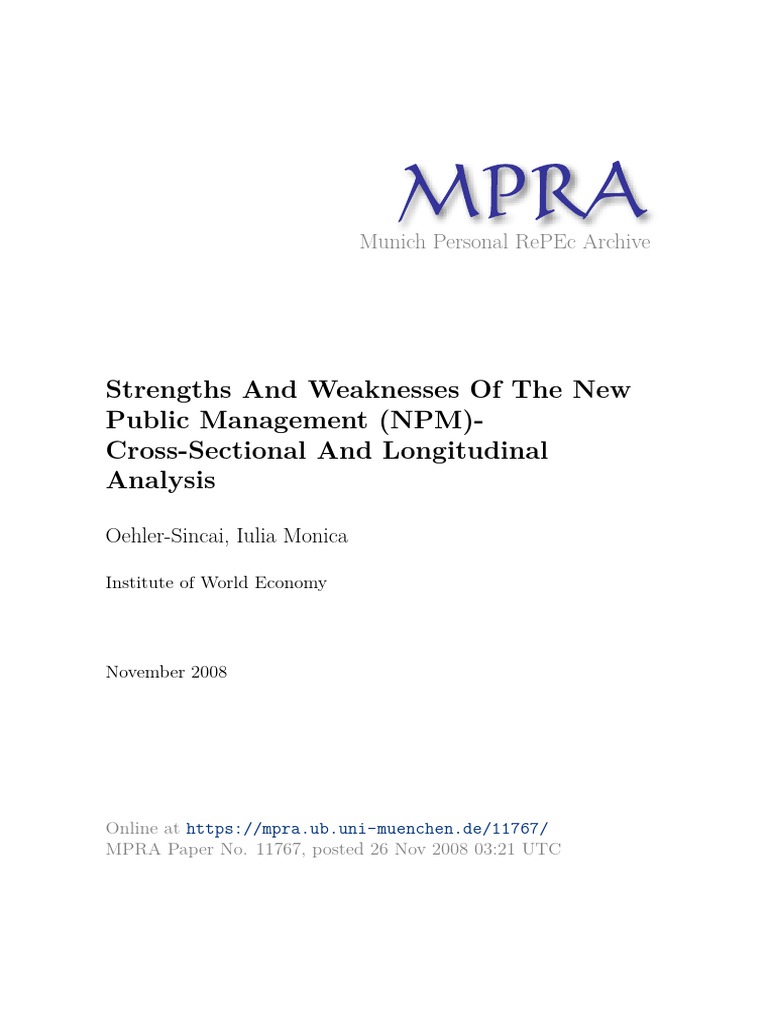 MPRA
Munich Personal RePEc Archive

Strengths And Weaknesses Of The New Public Management (NPM)- Cross-Sectional And Longitudinal Analysis

Oehler-Sincai, Iulia Monica

Institute of World Economy

November 2008

Online at https://mpra.ub.uni-muenchen.de/11767/
MPRA Paper No. 11767, posted 26 Nov 2008 03:21 UTC